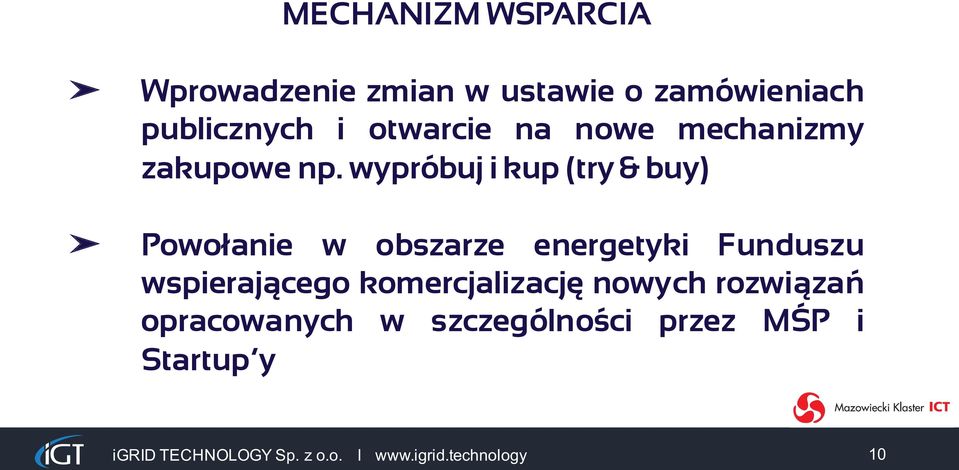 MECHANIZM WSPARCIA

➤ Wprowadzenie zmian w ustawie o zamówieniach publicznych i otwarcie na nowe mechanizmy zakupowe np. wypróbuj i kup (try & buy)

➤ Powołanie w obszarze energetyki Funduszu wspierającego komercjalizację nowych rozwiązań opracowanych w szczególności przez MŚP i Startup'y

Mazowiecki Klaster ICT

iGT iGRID TECHNOLOGY Sp. z o.o. I www.igrid.technology 10